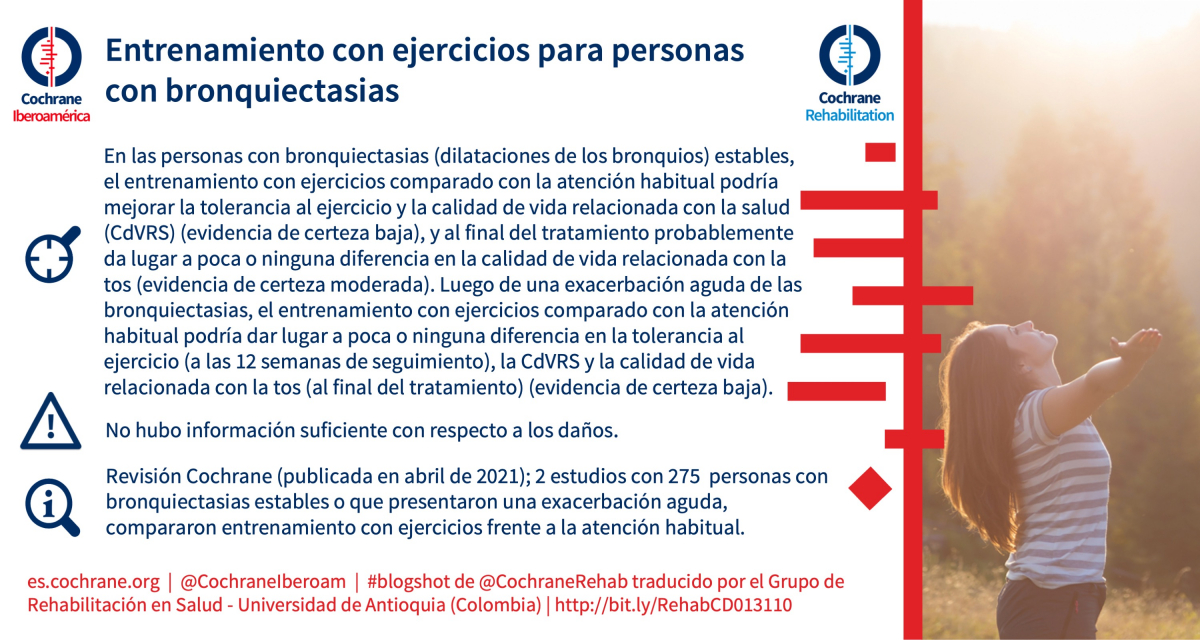 Cochrane
Iberoamérica

Entrenamiento con ejercicios para personas con bronquiectasias

Cochrane
Rehabilitation

En las personas con bronquiectasias (dilataciones de los bronquios) estables, el entrenamiento con ejercicios comparado con la atención habitual podría mejorar la tolerancia al ejercicio y la calidad de vida relacionada con la salud (CdVRS) (evidencia de certeza baja), y al final del tratamiento probablemente da lugar a poca o ninguna diferencia en la calidad de vida relacionada con la tos (evidencia de certeza moderada). Luego de una exacerbación aguda de las bronquiectasias, el entrenamiento con ejercicios comparado con la atención habitual podría dar lugar a poca o ninguna diferencia en la tolerancia al ejercicio (a las 12 semanas de seguimiento), la CdVRS y la calidad de vida relacionada con la tos (al final del tratamiento) (evidencia de certeza baja).

No hubo información suficiente con respecto a los daños.

Revisión Cochrane (publicada en abril de 2021); 2 estudios con 275 personas con bronquiectasias estables o que presentaron una exacerbación aguda, compararon entrenamiento con ejercicios frente a la atención habitual.

es.cochrane.org | @CochraneIberoam | #blogshot de @CochraneRehab traducido por el Grupo de Rehabilitación en Salud - Universidad de Antioquia (Colombia) | http://bit.ly/RehabCD013110